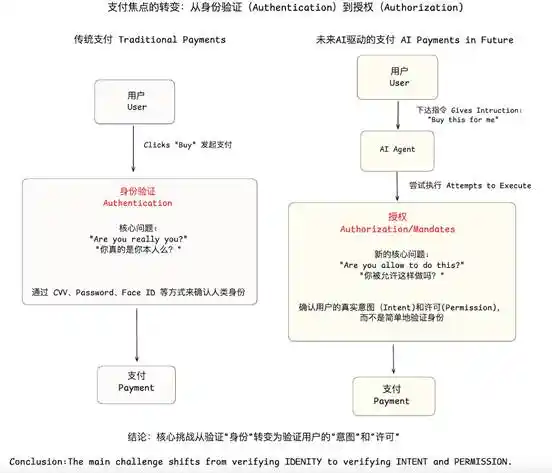 支付焦点的转变：从身份验证（Authentication）到授权（Authorization）

传统支付 Traditional Payments

用户
User

Clicks "Buy" 发起支付

身份验证
Authentication

核心问题：
"Are you really you?"
"你真的是你本人么？"

通过 CVV、Password、Face ID 等方式来确认人类身份

支付
Payment

未来AI驱动的支付 AI Payments in Future

用户
User

下达指令 Gives Intruction:
"Buy this for me"

AI Agent

尝试执行 Attempts to Execute

授权
Authorization/Mandates

新的核心问题：
"Are you allow to do this?"
"你被允许这样做吗？"

确认用户的真实意图（Intent)和许可(Permission)，
而不是简单地验证身份

支付
Payment

结论：核心挑战从验证"身份"转变为验证用户的"意图"和"许可"

Conclusion:The main challenge shifts from verifying IDENITY to verifying INTENT and PERMISSION.